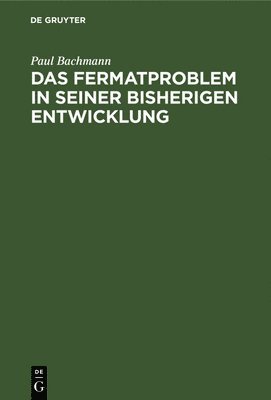 DE GRUYTER

Paul Bachmann

DAS FERMATPROBLEM IN SEINER BISHERIGEN ENTWICKLUNG

DE
G